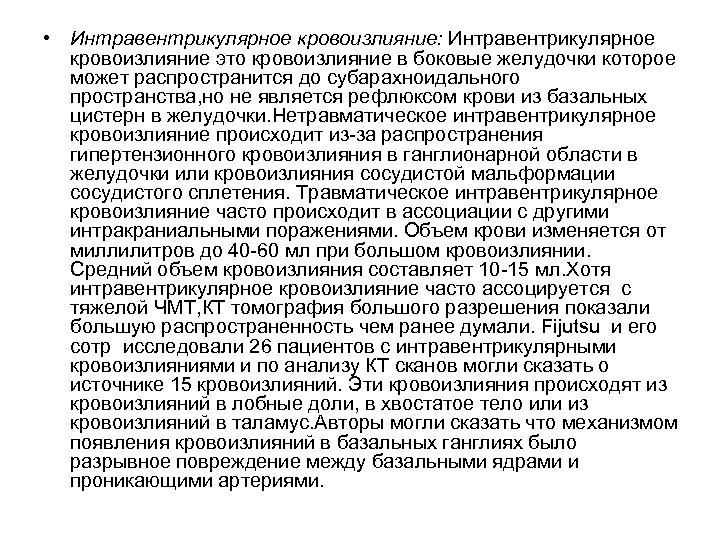 • Интравентрикулярное кровоизлияние: Интравентрикулярное кровоизлияние это кровоизлияние в боковые желудочки которое может распространится до субарахноидального пространства,но не является рефлюксом крови из базальных цистерн в желудочки.Нетравматическое интравентрикулярное кровоизлияние происходит из-за распространения гипертензионного кровоизлияния в ганглионарной области в желудочки или кровоизлияния сосудистой мальформации сосудистого сплетения. Травматическое интравентрикулярное кровоизлияние часто происходит в ассоциации с другими интракраниальными поражениями. Объем крови изменяется от миллилитров до 40-60 мл при большом кровоизлиянии. Средний объем кровоизлияния составляет 10-15 мл.Хотя интравентрикулярное кровоизлияние часто ассоцируется с тяжелой ЧМТ,КТ томография большого разрешения показали большую распространенность чем ранее думали. Fijutsu и его сотр исследовали 26 пациентов с интравентрикулярными кровоизлияниями и по анализу КТ сканов могли сказать о источнике 15 кровоизлияний. Эти кровоизлияния происходят из кровоизлияний в лобные доли, в хвостатое тело или из кровоизлияний в таламус.Авторы могли сказать что механизмом появления кровоизлияний в базальных ганглиях было разрывное повреждение между базальными ядрами и проникающими артериями.